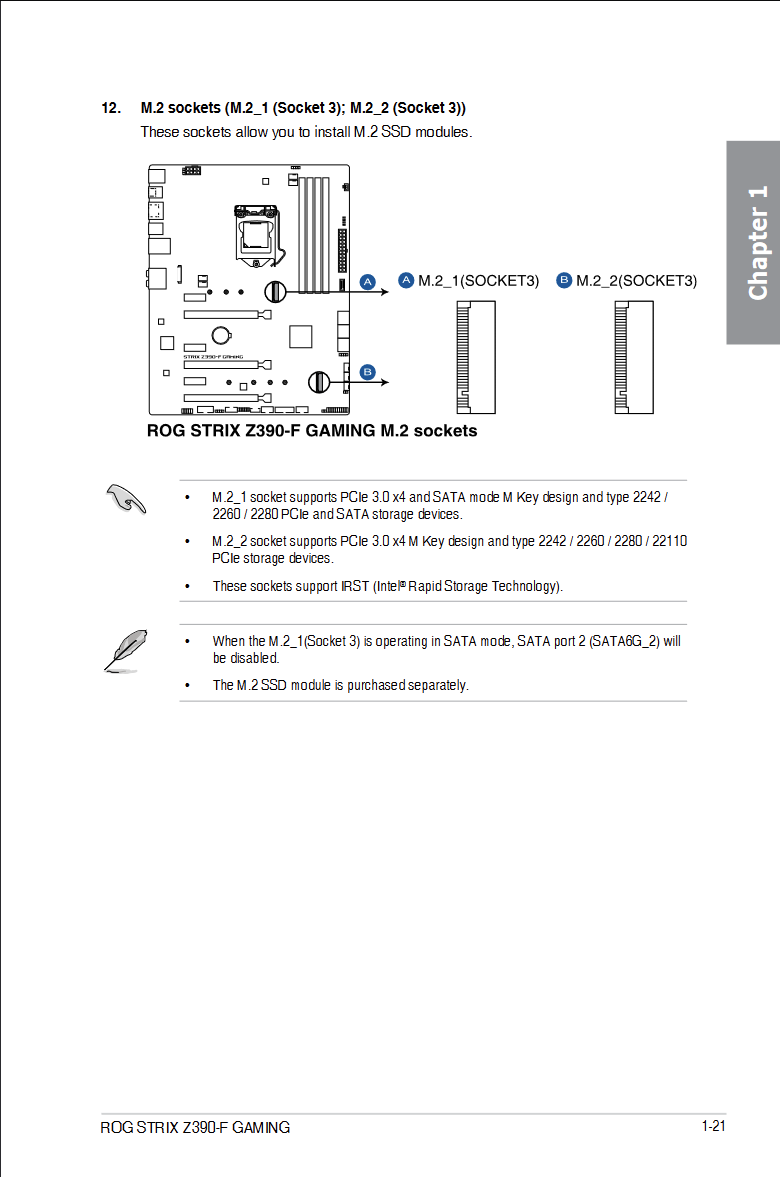 12. M.2 sockets (M.2_1 (Socket 3); M.2_2 (Socket 3))

These sockets allow you to install M.2 SSD modules.

Chapter 1

STRIX Z390-F GAMING

A

B

A M.2_1(SOCKET3)

B M.2_2(SOCKET3)

ROG STRIX Z390-F GAMING M.2 sockets

• M.2_1 socket supports PCIe 3.0 x4 and SATA mode M Key design and type 2242 / 2260 / 2280 PCIe and SATA storage devices.

• M.2_2 socket supports PCIe 3.0 x4 M Key design and type 2242 / 2260 / 2280 / 22110 PCIe storage devices.

• These sockets support IRST (Intel® Rapid Storage Technology).

• When the M.2_1(Socket 3) is operating in SATA mode, SATA port 2 (SATA6G_2) will be disabled.

• The M.2 SSD module is purchased separately.

ROG STRIX Z390-F GAMING

1-21